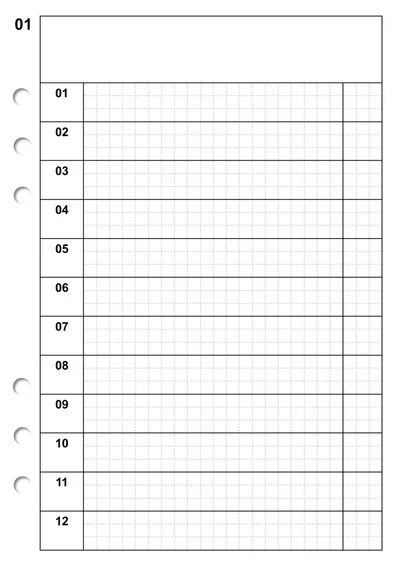 01

01
02
03
04
05
06
07
08
09
10
11
12